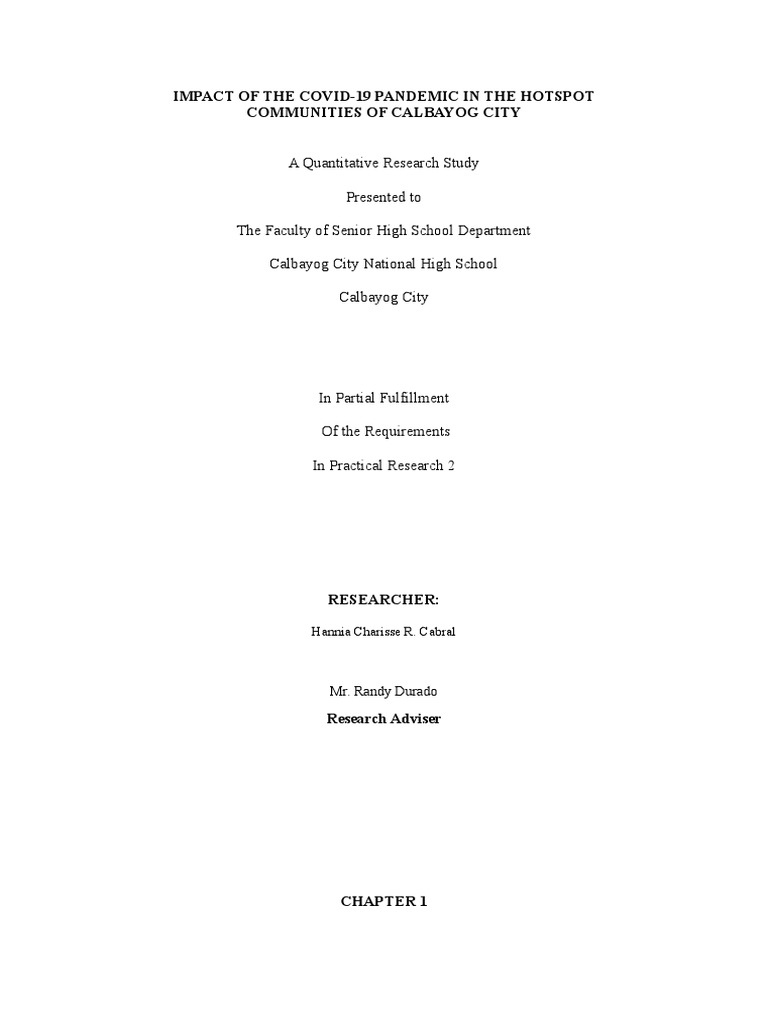 IMPACT OF THE COVID-19 PANDEMIC IN THE HOTSPOT COMMUNITIES OF CALBAYOG CITY

A Quantitative Research Study

Presented to

The Faculty of Senior High School Department

Calbayog City National High School

Calbayog City

In Partial Fulfillment

Of the Requirements

In Practical Research 2

RESEARCHER:

Hannia Charisse R. Cabral

Mr. Randy Durado

Research Adviser

CHAPTER 1